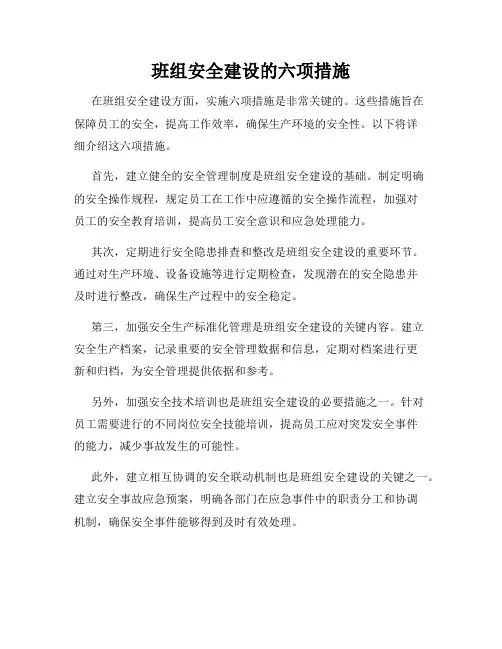 班组安全建设的六项措施

在班组安全建设方面，实施六项措施是非常关键的。这些措施旨在保障员工的安全，提高工作效率，确保生产环境的安全性。以下将详细介绍这六项措施。

首先，建立健全的安全管理制度是班组安全建设的基础。制定明确的安全操作规程，规定员工在工作中应遵循的安全操作流程，加强对员工的安全教育培训，提高员工安全意识和应急处理能力。

其次，定期进行安全隐患排查和整改是班组安全建设的重要环节。通过对生产环境、设备设施等进行定期检查，发现潜在的安全隐患并及时进行整改，确保生产过程中的安全稳定。

第三，加强安全生产标准化管理是班组安全建设的关键内容。建立安全生产档案，记录重要的安全管理数据和信息，定期对档案进行更新和归档，为安全管理提供依据和参考。

另外，加强安全技术培训也是班组安全建设的必要措施之一。针对员工需要进行的不同岗位安全技能培训，提高员工应对突发安全事件的能力，减少事故发生的可能性。

此外，建立相互协调的安全联动机制也是班组安全建设的关键之一。建立安全事故应急预案，明确各部门在应急事件中的职责分工和协调机制，确保安全事件能够得到及时有效处理。